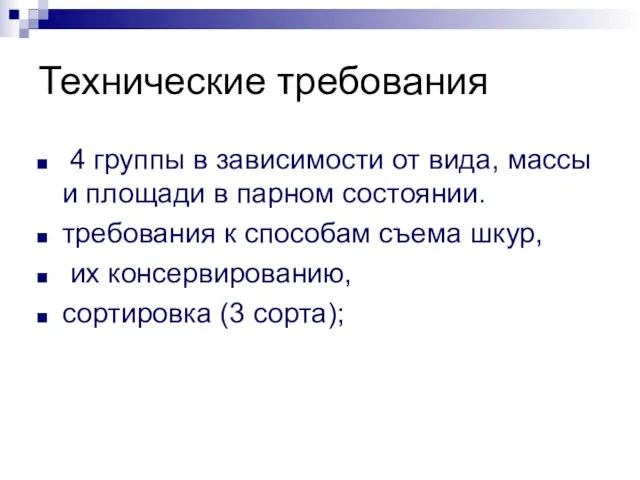 Технические требования

■ 4 группы в зависимости от вида, массы и площади в парном состоянии.
■ требования к способам съема шкур,
■ их консервированию,
■ сортировка (3 сорта);